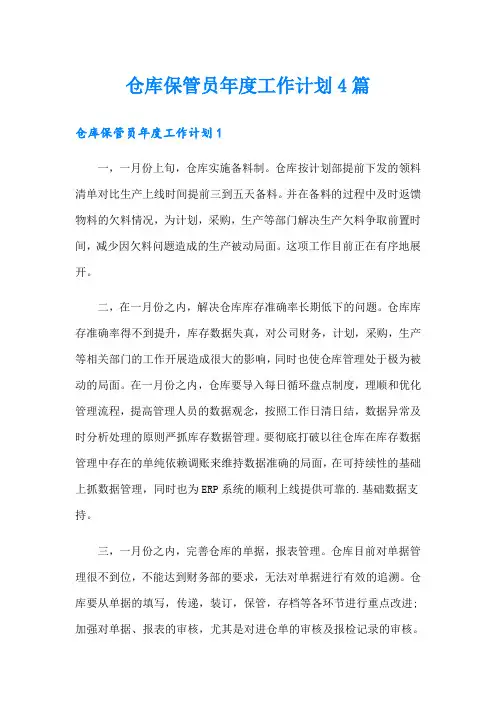 仓库保管员年度工作计划4篇

仓库保管员年度工作计划1

一，一月份上旬，仓库实施备料制。仓库按计划部提前下发的领料清单对比生产上线时间提前三到五天备料。并在备料的过程中及时返馈物料的欠料情况，为计划，采购，生产等部门解决生产欠料争取前置时间，减少因欠料问题造成的生产被动局面。这项工作目前正在有序地展开。

二，在一月份之内，解决仓库库存准确率长期低下的问题。仓库库存准确率得不到提升，库存数据失真，对公司财务，计划，采购，生产等相关部门的工作开展造成很大的影响，同时也使仓库管理处于极为被动的局面。在一月份之内，仓库要导入每日循环盘点制度，理顺和优化管理流程，提高管理人员的数据观念，按照工作日清日结，数据异常及时分析处理的原则严抓库存数据管理。要彻底打破以往仓库在库存数据管理中存在的单纯依赖调账来维持数据准确的局面，在可持续性的基础上抓数据管理，同时也为ERP系统的顺利上线提供可靠的.基础数据支持。

三，一月份之内，完善仓库的单据，报表管理。仓库目前对单据管理很不到位，不能达到财务部的要求，无法对单据进行有效的追溯。仓库要从单据的填写，传递，装订，保管，存档等各环节进行重点改进；加强对单据、报表的审核，尤其是对进仓单的审核及报检记录的审核。